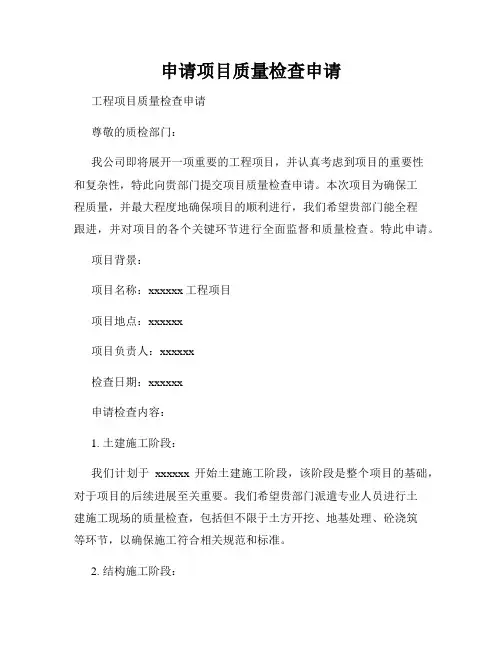 申请项目质量检查申请

工程项目质量检查申请

尊敬的质检部门：

我公司即将展开一项重要的工程项目，并认真考虑到项目的重要性和复杂性，特此向贵部门提交项目质量检查申请。本次项目为确保工程质量，并最大程度地确保项目的顺利进行，我们希望贵部门能全程跟进，并对项目的各个关键环节进行全面监督和质量检查。特此申请。

项目背景：

项目名称：xxxxxx 工程项目

项目地点：xxxxxx

项目负责人：xxxxxx

检查日期：xxxxxx

申请检查内容：

1. 土建施工阶段：

我们计划于 xxxxxx 开始土建施工阶段，该阶段是整个项目的基础，对于项目的后续进展至关重要。我们希望贵部门派遣专业人员进行土建施工现场的质量检查，包括但不限于土方开挖、地基处理、砼浇筑等环节，以确保施工符合相关规范和标准。

2. 结构施工阶段：